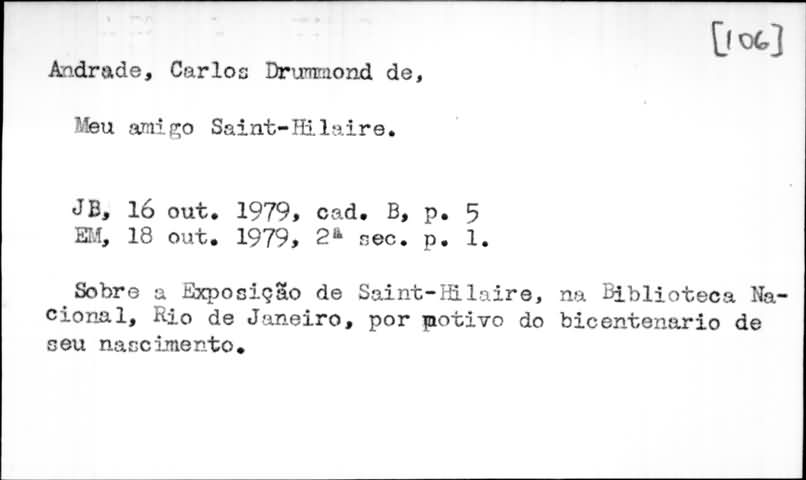 [106]

Andrade, Carlos Drummond de,

Meu amigo Saint-Hilaire.

JB, 16 out. 1979, cad. B, p. 5
EM, 18 out. 1979, 2ª sec. p. 1.

Sobre a Exposição de Saint-Hilaire, na Biblioteca Nacional, Rio de Janeiro, por motivo do bicentenario de seu nascimento.